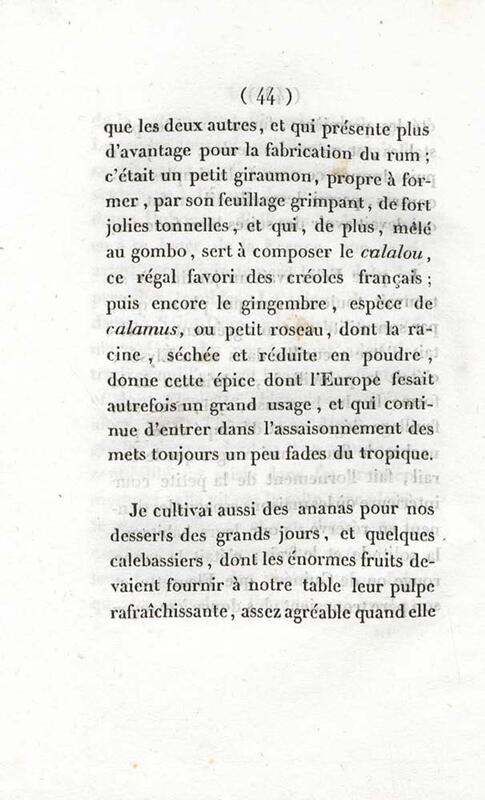 ( 44 )

que les deux autres, et qui présente plus d'avantage pour la fabrication du rum ; c'était un petit giraumon, propre à former, par son feuillage grimpant, de fort jolies tonnelles, et qui, de plus, mêlé au gombo, sert à composer le calalou, ce régal favori des créoles français ; puis encore le gingembre, espèce de calamus, ou petit roseau, dont la racine, séchée et réduite en poudre, donne cette épice dont l'Europe fesait autrefois un grand usage, et qui continue d'entrer dans l'assaisonnement des mets toujours un peu fades du tropique.

Je cultivai aussi des ananas pour nos desserts des grands jours, et quelques calebassiers, dont les énormes fruits devaient fournir à notre table leur pulpe rafraîchissante, assez agréable quand elle